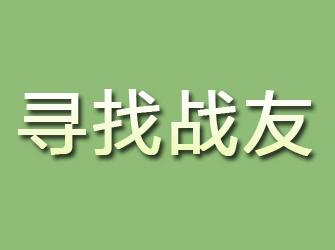 寻找战友